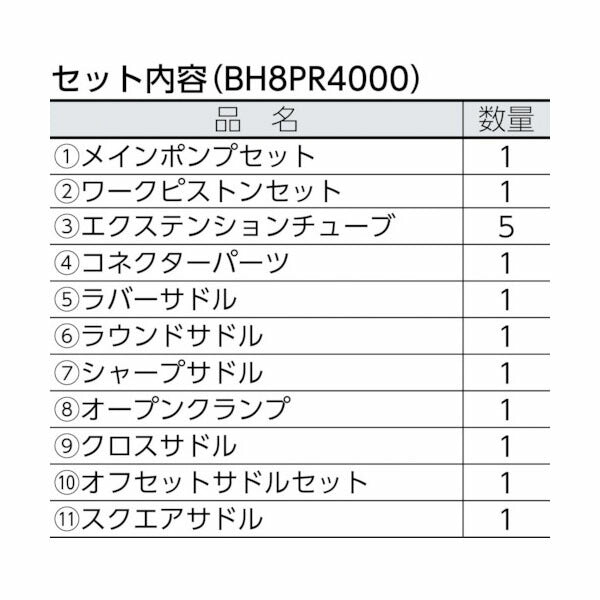 セット内容(BH8PR4000)

| 品　名 | 数量 |
|---|---|
| ①メインポンプセット | 1 |
| ②ワークピストンセット | 1 |
| ③エクステンションチューブ | 5 |
| ④コネクターパーツ | 1 |
| ⑤ラバーサドル | 1 |
| ⑥ラウンドサドル | 1 |
| ⑦シャープサドル | 1 |
| ⑧オープンクランプ | 1 |
| ⑨クロスサドル | 1 |
| ⑩オフセットサドルセット | 1 |
| ⑪スクエアサドル | 1 |